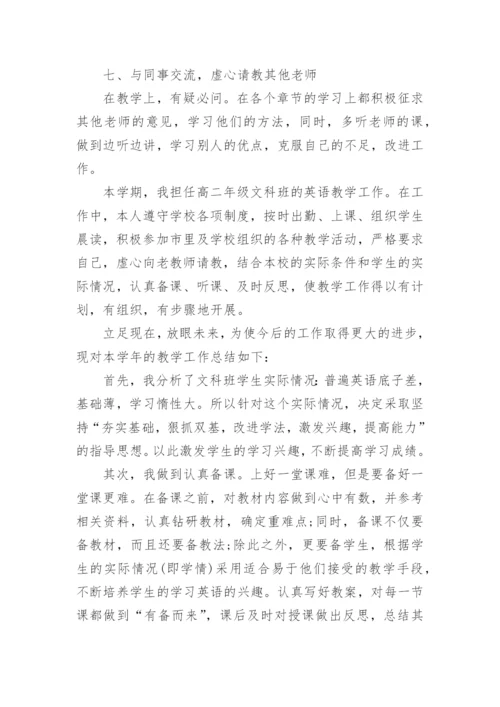 七、与同事交流，虚心请教其他老师

在教学上，有疑必问。在各个章节的学习上都积极征求其他老师的意见，学习他们的方法，同时，多听老师的课，做到边听边讲，学习别人的优点，克服自己的不足，改进工作。

本学期，我担任高二年级文科班的英语教学工作。在工作中，本人遵守学校各项制度，按时出勤、上课、组织学生晨读，积极参加市里及学校组织的各种教学活动，严格要求自己，虚心向老教师请教，结合本校的实际条件和学生的实际情况，认真备课、听课、及时反思，使教学工作得以有计划，有组织，有步骤地开展。

立足现在，放眼未来，为使今后的工作取得更大的进步，现对本学年的教学工作总结如下：

首先，我分析了文科班学生实际情况：普遍英语底子差，基础薄，学习惰性大。所以针对这个实际情况，决定采取坚持“夯实基础，狠抓双基，改进学法，激发兴趣，提高能力”的指导思想。以此激发学生的学习兴趣，不断提高学习成绩。

其次，我做到认真备课。上好一堂课难，但是要备好一堂课更难。在备课之前，对教材内容做到心中有数，并参考相关资料，认真钻研教材，确定重难点；同时，备课不仅要备教材，而且还要备教法；除此之外，更要备学生，根据学生的实际情况(即学情)采用适合易于他们接受的教学手段，不断培养学生的学习英语的兴趣。认真写好教案，对每一节课都做到“有备而来”，课后及时对授课做出反思，总结其